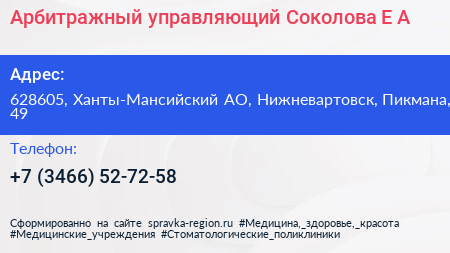 Арбитражный управляющий Соколова Е А

Адрес:

628605, Ханты-Мансийский АО, Нижневартовск, Пикмана, 49

Телефон:

+7 (3466) 52-72-58

Сформированно на сайте spravka-region.ru #Медицина,_здоровье,_красота #Медицинские_учреждения #Стоматологические_поликлиники